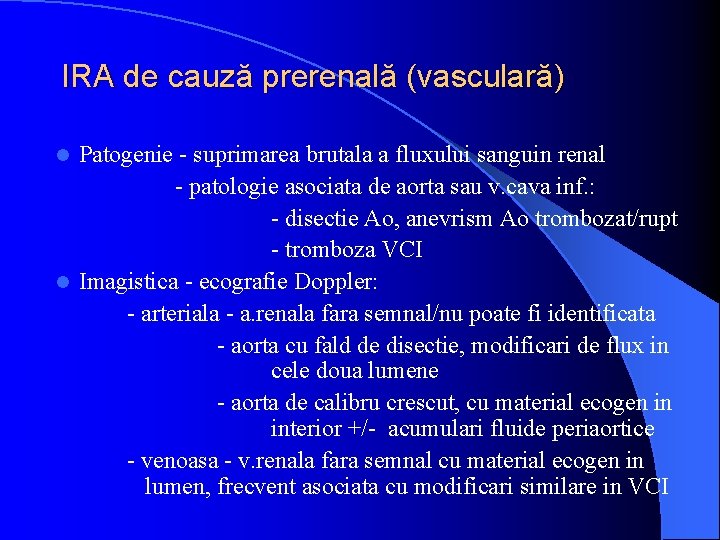 IRA de cauză prerenală (vasculară)

• Patogenie - suprimarea brutala a fluxului sanguin renal

- patologie asociata de aorta sau v.cava inf.:

- disectie Ao, anevrism Ao trombozat/rupt

- tromboza VCI

• Imagistica - ecografie Doppler:

- arteriala - a.renala fara semnal/nu poate fi identificata

- aorta cu fald de disectie, modificari de flux in cele doua lumene

- aorta de calibru crescut, cu material ecogen in interior +/- acumulari fluide periaortice

- venoasa - v.renala fara semnal cu material ecogen in lumen, frecvent asociata cu modificari similare in VCI